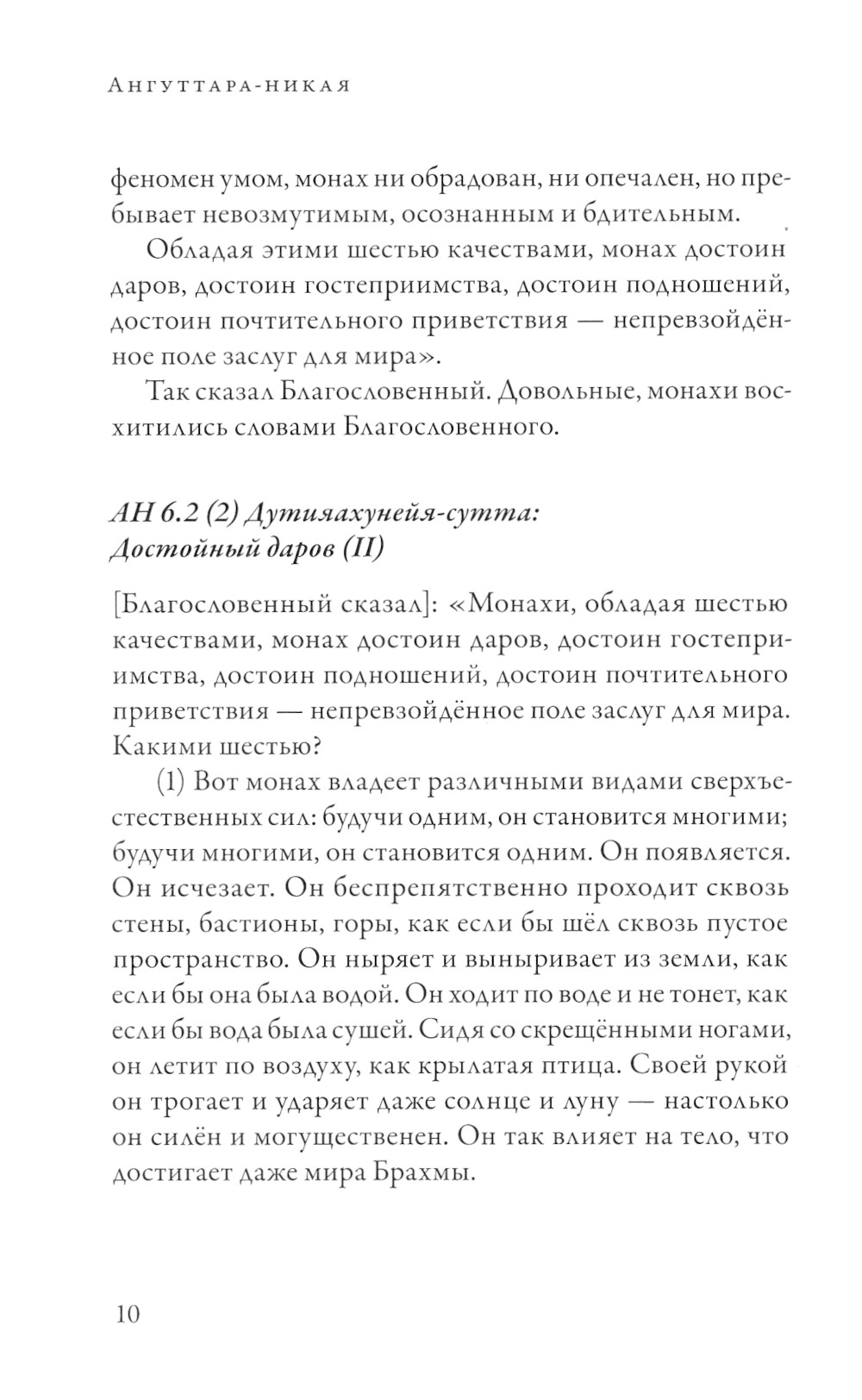 Ангуттара-никая

феномен умом, монах ни обрадован, ни опечален, но пребывает невозмутимым, осознанным и бдительным.

Обладая этими шестью качествами, монах достоин даров, достоин гостеприимства, достоин подношений, достоин почтительного приветствия — непревзойдённое поле заслуг для мира».

Так сказал Благословенный. Довольные, монахи восхитились словами Благословенного.

АН 6.2 (2) Дутияахунейя-сутта: Достойный даров (II)

[Благословенный сказал]: «Монахи, обладая шестью качествами, монах достоин даров, достоин гостеприимства, достоин подношений, достоин почтительного приветствия — непревзойдённое поле заслуг для мира. Какими шестью?

(1) Вот монах владеет различными видами сверхъестественных сил: будучи одним, он становится многими; будучи многими, он становится одним. Он появляется. Он исчезает. Он беспрепятственно проходит сквозь стены, бастионы, горы, как если бы шёл сквозь пустое пространство. Он ныряет и выныривает из земли, как если бы она была водой. Он ходит по воде и не тонет, как если бы вода была сушей. Сидя со скрещёнными ногами, он летит по воздуху, как крылатая птица. Своей рукой он трогает и ударяет даже солнце и луну — настолько он силён и могущественен. Он так влияет на тело, что достигает даже мира Брахмы.

10